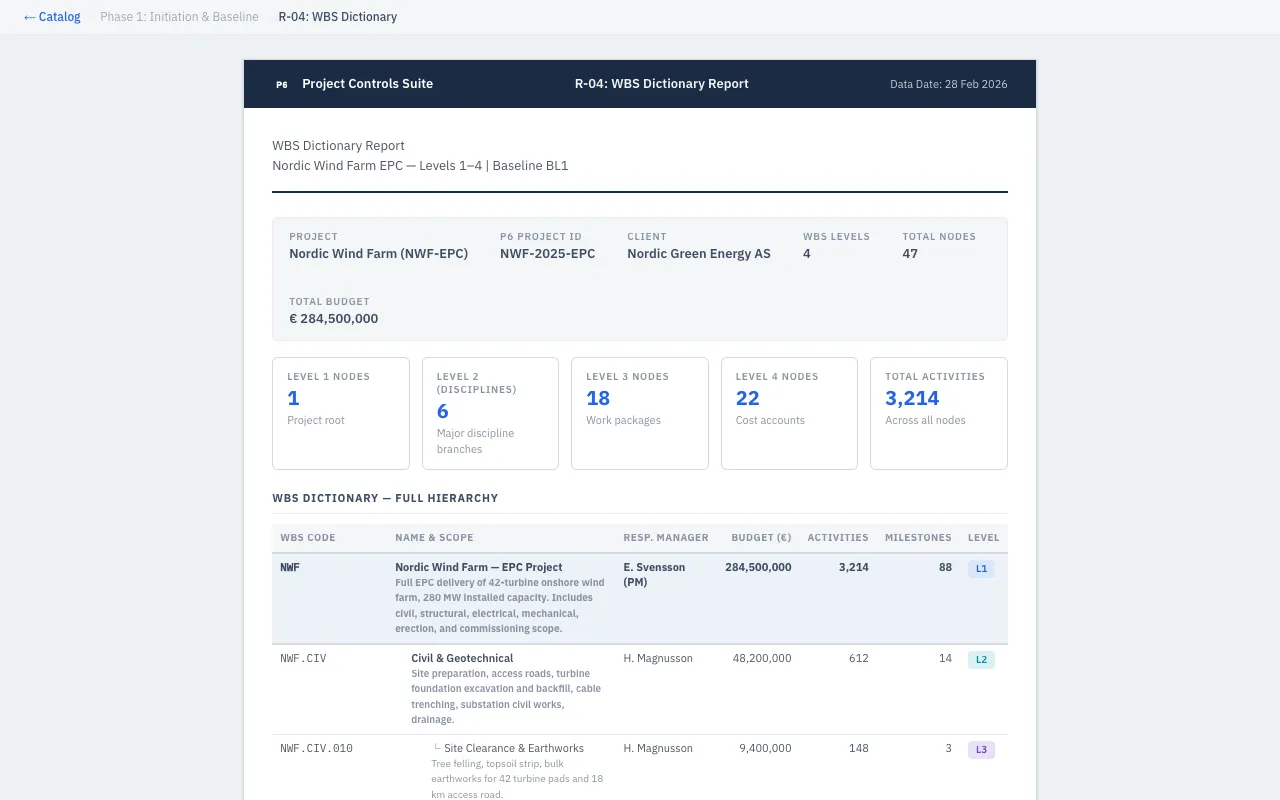 ← Catalog Phase 1: Initiation & Baseline R-04: WBS Dictionary

P6 Project Controls Suite R-04: WBS Dictionary Report Data Date: 28 Feb 2026

WBS Dictionary Report
Nordic Wind Farm EPC — Levels 1–4 | Baseline BL1

PROJECT
Nordic Wind Farm (NWF-EPC)

P6 PROJECT ID
NWF-2025-EPC

CLIENT
Nordic Green Energy AS

WBS LEVELS
4

TOTAL NODES
47

TOTAL BUDGET
€ 284,500,000

LEVEL 1 NODES
1
Project root

LEVEL 2 (DISCIPLINES)
6
Major discipline branches

LEVEL 3 NODES
18
Work packages

LEVEL 4 NODES
22
Cost accounts

TOTAL ACTIVITIES
3,214
Across all nodes

WBS DICTIONARY — FULL HIERARCHY

| WBS CODE | NAME & SCOPE | RESP. MANAGER | BUDGET (€) | ACTIVITIES | MILESTONES | LEVEL |
|---|---|---|---|---|---|---|
| NWF | Nordic Wind Farm — EPC Project Full EPC delivery of 42-turbine onshore wind farm, 280 MW installed capacity. Includes civil, structural, electrical, mechanical, erection, and commissioning scope. | E. Svensson (PM) | 284,500,000 | 3,214 | 88 | L1 |
| NWF.CIV | Civil & Geotechnical Site preparation, access roads, turbine foundation excavation and backfill, cable trenching, substation civil works, drainage. | H. Magnusson | 48,200,000 | 612 | 14 | L2 |
| NWF.CIV.010 | └ Site Clearance & Earthworks Tree felling, topsoil strip, bulk earthworks for 42 turbine pads and 18 km access road. | H. Magnusson | 9,400,000 | 148 | 3 | L3 |